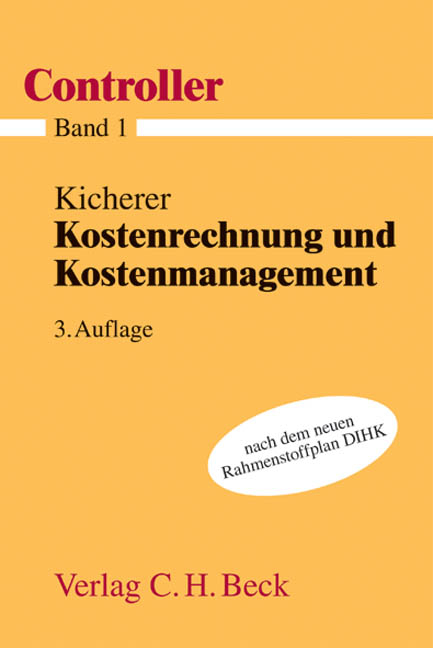 Controller
Band 1

Kicherer
Kostenrechnung und Kostenmanagement

3. Auflage

nach dem neuen Rahmenstoffplan DIHK

Verlag C. H. Beck